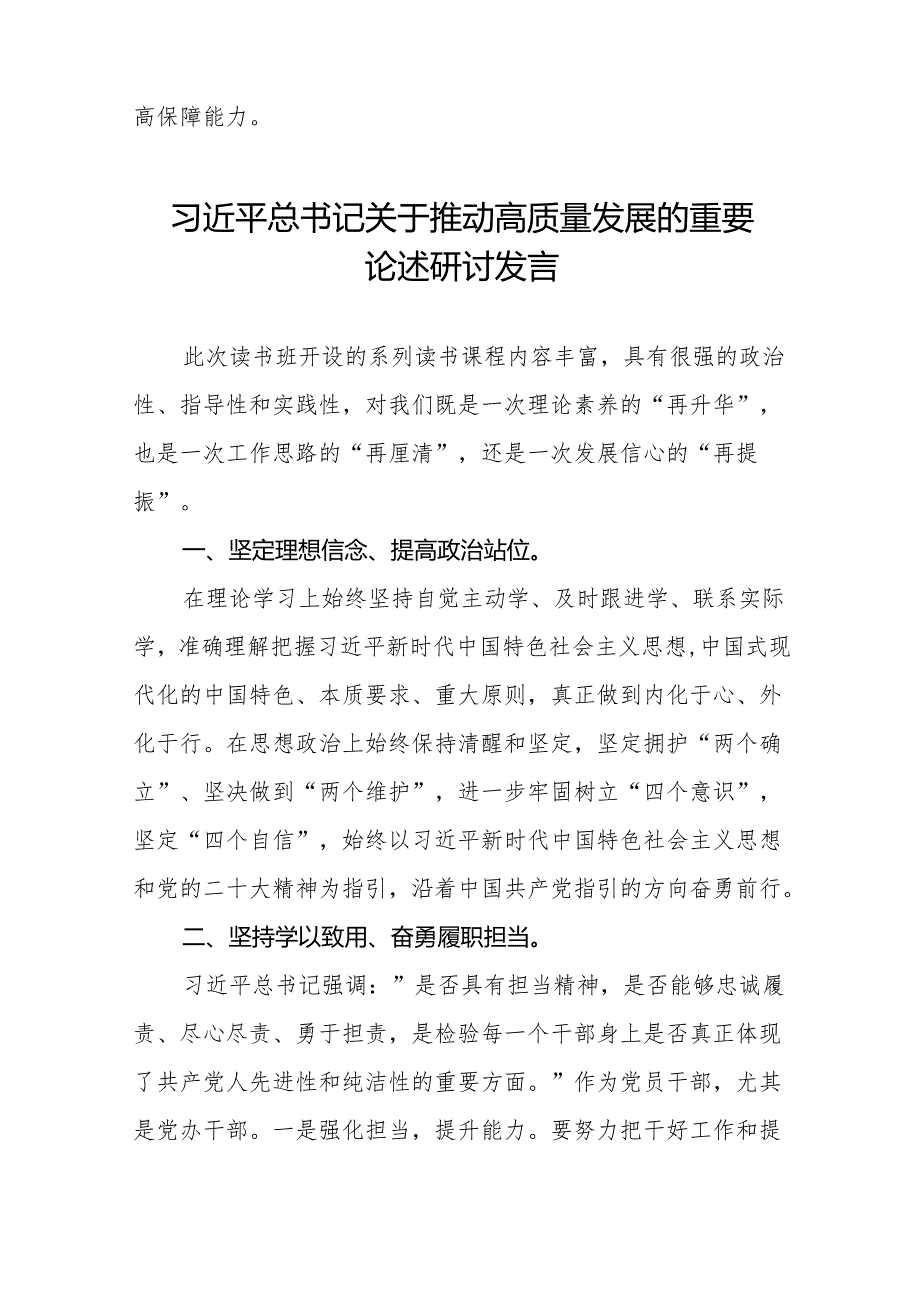 高保障能力。

习近平总书记关于推动高质量发展的重要论述研讨发言

此次读书班开设的系列读书课程内容丰富，具有很强的政治性、指导性和实践性，对我们既是一次理论素养的“再升华”，也是一次工作思路的“再厘清”，还是一次发展信心的“再提振”。

一、坚定理想信念、提高政治站位。

在理论学习上始终坚持自觉主动学、及时跟进学、联系实际学，准确理解把握习近平新时代中国特色社会主义思想,中国式现代化的中国特色、本质要求、重大原则，真正做到内化于心、外化于行。在思想政治上始终保持清醒和坚定，坚定拥护“两个确立”、坚决做到“两个维护”，进一步牢固树立“四个意识”，坚定“四个自信”，始终以习近平新时代中国特色社会主义思想和党的二十大精神为指引，沿着中国共产党指引的方向奋勇前行。

二、坚持学以致用、奋勇履职担当。

习近平总书记强调：”是否具有担当精神，是否能够忠诚履责、尽心尽责、勇于担责，是检验每一个干部身上是否真正体现了共产党人先进性和纯洁性的重要方面。”作为党员干部，尤其是党办干部。一是强化担当，提升能力。要努力把干好工作和提